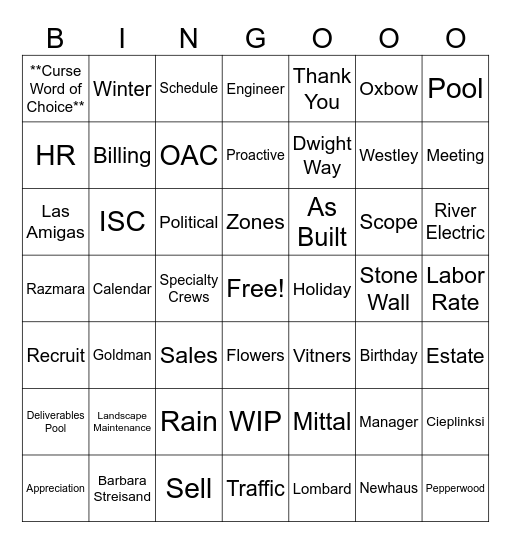 | B | I | N | G | O | O | O |
|---|---|---|---|---|---|---|
| \*\*Curse Word of Choice\*\* | Winter | Schedule | Engineer | Thank You | Oxbow | Pool |
| HR | Billing | OAC | Proactive | Dwight Way | Westley | Meeting |
| Las Amigas | ISC | Political | Zones | As Built | Scope | River Electric |
| Razmara | Calendar | Specialty Crews | Free! | Holiday | Stone Wall | Labor Rate |
| Recruit | Goldman | Sales | Flowers | Vitners | Birthday | Estate |
| Deliverables Pool | Landscape Maintenance | Rain | WIP | Mittal | Manager | Cieplinksi |
| Appreciation | Barbara Streisand | Sell | Traffic | Lombard | Newhaus | Pepperwood |